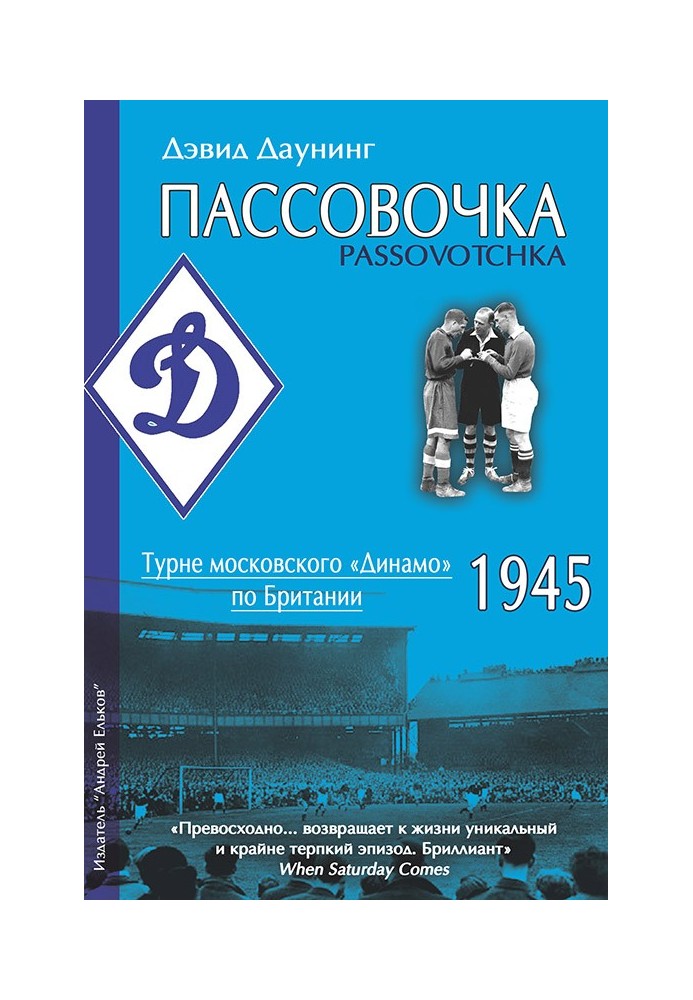 Дэвид Даунинг

ПАССОВОЧКА
PASSOVOTCHKA

Д

Турне московского «Динамо» по Британии

1945

Издатель "Андрей Ельков"

«Превосходно... возвращает к жизни уникальный и крайне терпкий эпизод. Бриллиант»
When Saturday Comes